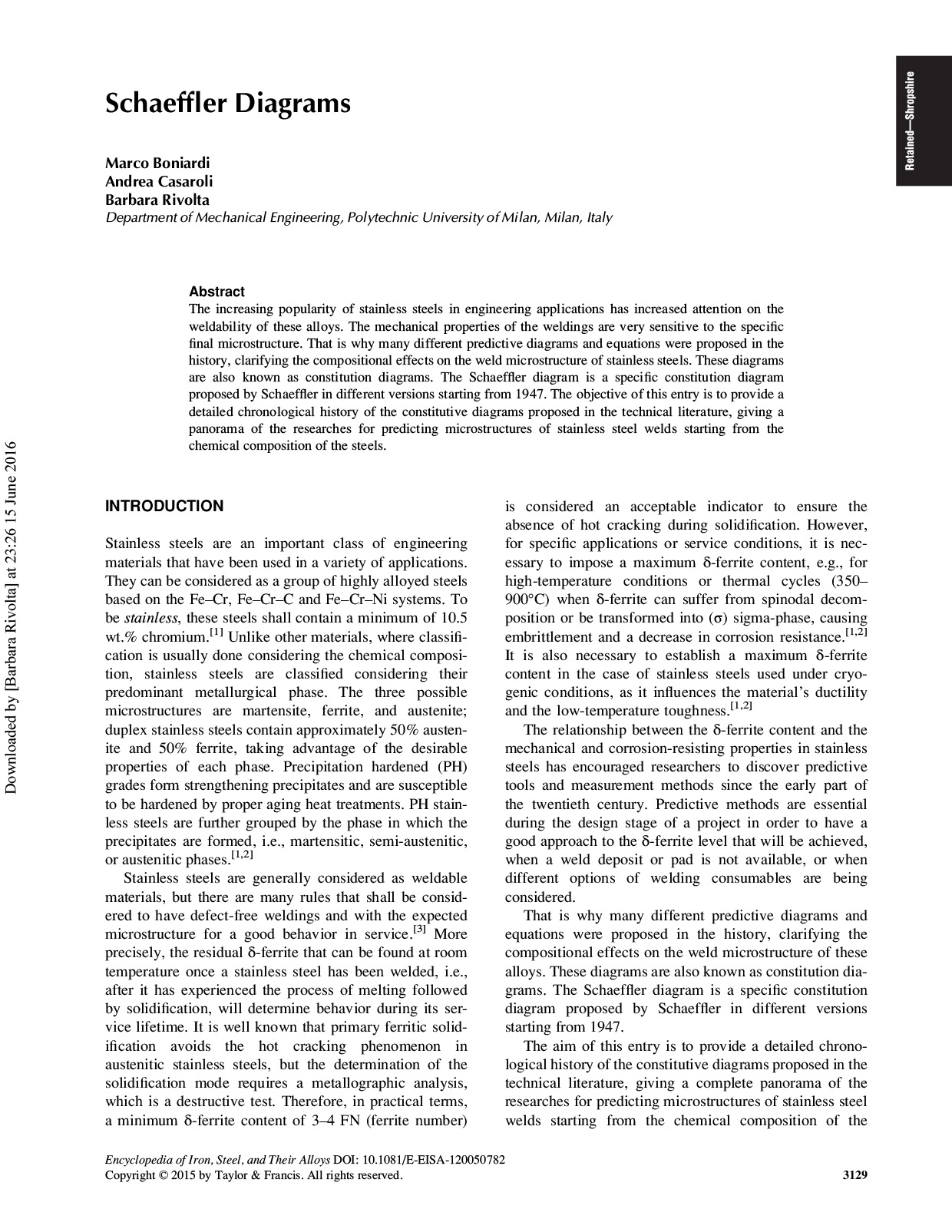 Retained—Shropshire

Schaeffler Diagrams

Marco Boniardi
Andrea Casaroli
Barbara Rivolta
Department of Mechanical Engineering, Polytechnic University of Milan, Milan, Italy

Abstract
The increasing popularity of stainless steels in engineering applications has increased attention on the weldability of these alloys. The mechanical properties of the weldings are very sensitive to the specific final microstructure. That is why many different predictive diagrams and equations were proposed in the history, clarifying the compositional effects on the weld microstructure of stainless steels. These diagrams are also known as constitution diagrams. The Schaeffler diagram is a specific constitution diagram proposed by Schaeffler in different versions starting from 1947. The objective of this entry is to provide a detailed chronological history of the constitutive diagrams proposed in the technical literature, giving a panorama of the researches for predicting microstructures of stainless steel welds starting from the chemical composition of the steels.

INTRODUCTION

Stainless steels are an important class of engineering materials that have been used in a variety of applications. They can be considered as a group of highly alloyed steels based on the Fe–Cr, Fe–Cr–C and Fe–Cr–Ni systems. To be stainless, these steels shall contain a minimum of 10.5 wt.% chromium.$^{[1]}$ Unlike other materials, where classification is usually done considering the chemical composition, stainless steels are classified considering their predominant metallurgical phase. The three possible microstructures are martensite, ferrite, and austenite; duplex stainless steels contain approximately 50% austenite and 50% ferrite, taking advantage of the desirable properties of each phase. Precipitation hardened (PH) grades form strengthening precipitates and are susceptible to be hardened by proper aging heat treatments. PH stainless steels are further grouped by the phase in which the precipitates are formed, i.e., martensitic, semi-austenitic, or austenitic phases.$^{[1,2]}$

Stainless steels are generally considered as weldable materials, but there are many rules that shall be considered to have defect-free weldings and with the expected microstructure for a good behavior in service.$^{[3]}$ More precisely, the residual δ-ferrite that can be found at room temperature once a stainless steel has been welded, i.e., after it has experienced the process of melting followed by solidification, will determine behavior during its service lifetime. It is well known that primary ferritic solidification avoids the hot cracking phenomenon in austenitic stainless steels, but the determination of the solidification mode requires a metallographic analysis, which is a destructive test. Therefore, in practical terms, a minimum δ-ferrite content of 3–4 FN (ferrite number) is considered an acceptable indicator to ensure the absence of hot cracking during solidification. However, for specific applications or service conditions, it is necessary to impose a maximum δ-ferrite content, e.g., for high-temperature conditions or thermal cycles (350–900°C) when δ-ferrite can suffer from spinodal decomposition or be transformed into (σ) sigma-phase, causing embrittlement and a decrease in corrosion resistance.$^{[1,2]}$ It is also necessary to establish a maximum δ-ferrite content in the case of stainless steels used under cryogenic conditions, as it influences the material's ductility and the low-temperature toughness.$^{[1,2]}$

The relationship between the δ-ferrite content and the mechanical and corrosion-resisting properties in stainless steels has encouraged researchers to discover predictive tools and measurement methods since the early part of the twentieth century. Predictive methods are essential during the design stage of a project in order to have a good approach to the δ-ferrite level that will be achieved, when a weld deposit or pad is not available, or when different options of welding consumables are being considered.

That is why many different predictive diagrams and equations were proposed in the history, clarifying the compositional effects on the weld microstructure of these alloys. These diagrams are also known as constitution diagrams. The Schaeffler diagram is a specific constitution diagram proposed by Schaeffler in different versions starting from 1947.

The aim of this entry is to provide a detailed chronological history of the constitutive diagrams proposed in the technical literature, giving a complete panorama of the researches for predicting microstructures of stainless steel welds starting from the chemical composition of the

Encyclopedia of Iron, Steel, and Their Alloys DOI: 10.1081/E-EISA-120050782
Copyright © 2015 by Taylor & Francis. All rights reserved.
3129

Downloaded by [Barbara Rivolta] at 23:26 15 June 2016